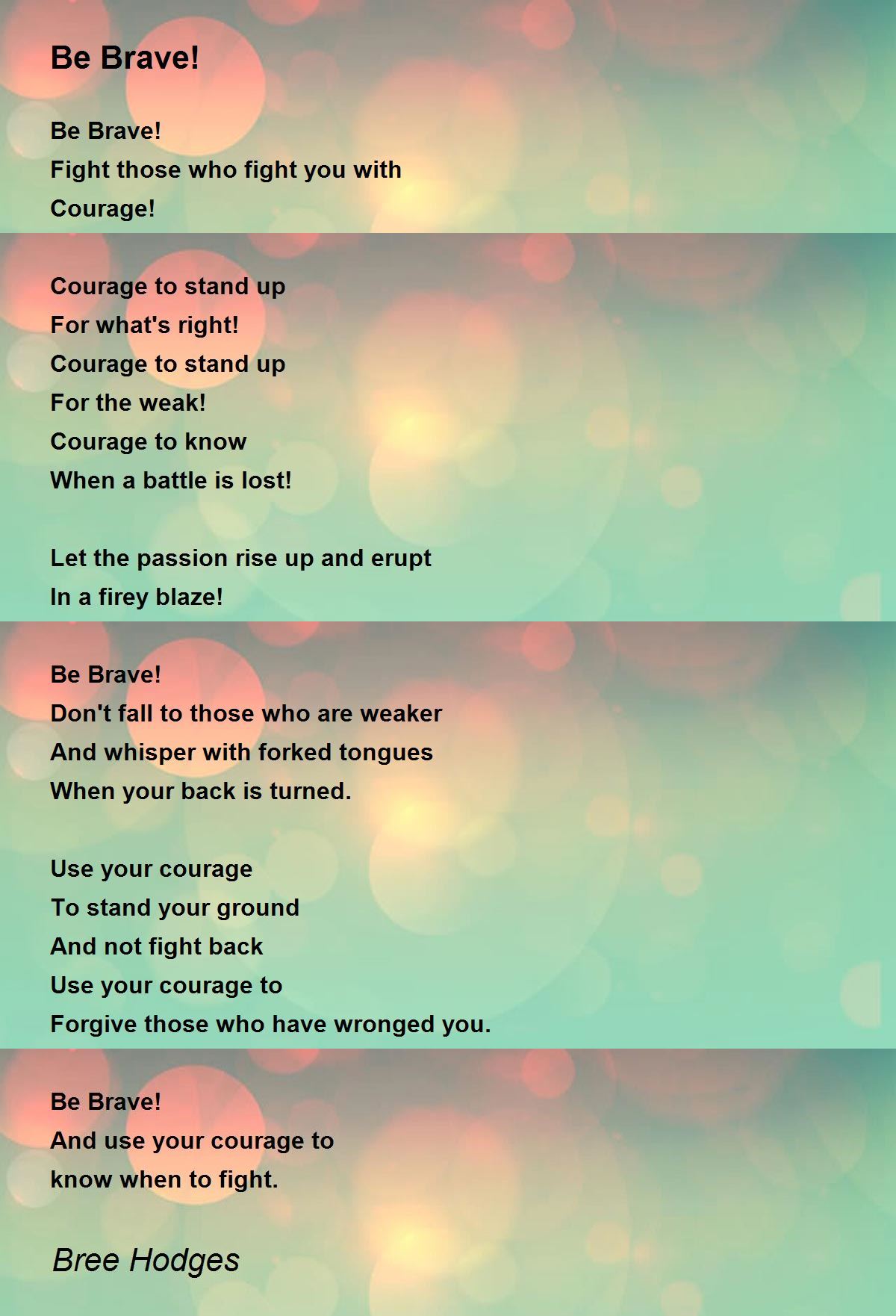 Be Brave!

Be Brave!
Fight those who fight you with
Courage!

Courage to stand up
For what's right!
Courage to stand up
For the weak!
Courage to know
When a battle is lost!

Let the passion rise up and erupt
In a firey blaze!

Be Brave!
Don't fall to those who are weaker
And whisper with forked tongues
When your back is turned.

Use your courage
To stand your ground
And not fight back
Use your courage to
Forgive those who have wronged you.

Be Brave!
And use your courage to
know when to fight.

Bree Hodges